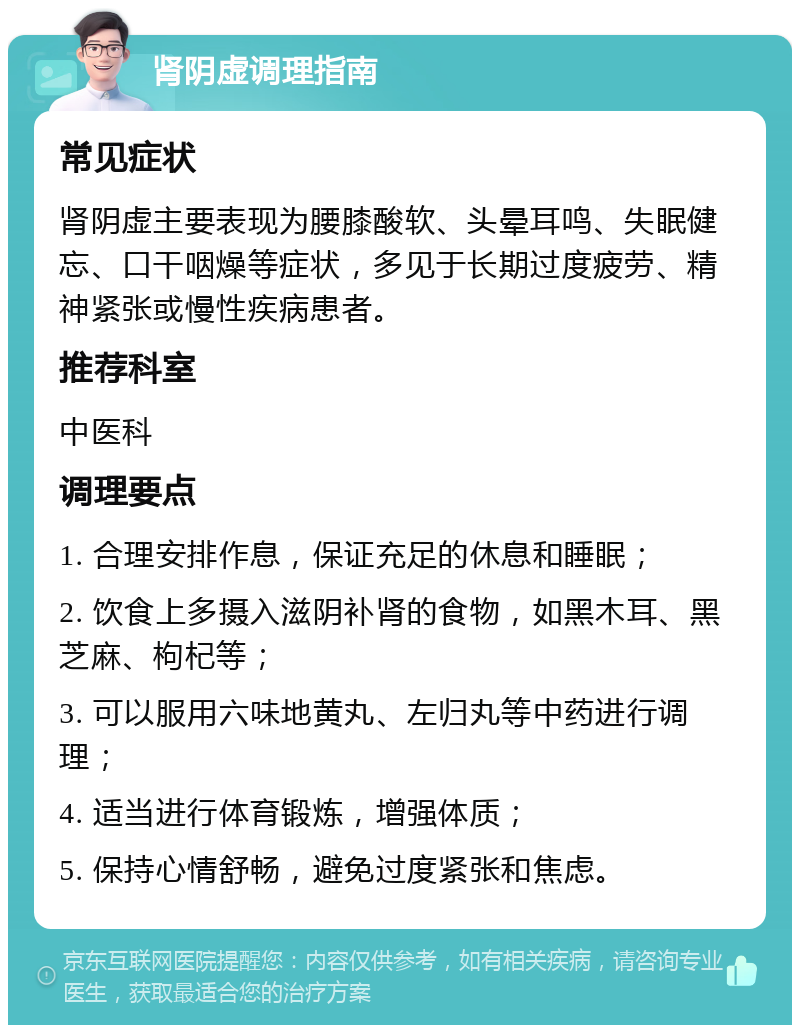 肾阴虚调理指南

常见症状

肾阴虚主要表现为腰膝酸软、头晕耳鸣、失眠健忘、口干咽燥等症状，多见于长期过度疲劳、精神紧张或慢性疾病患者。

推荐科室

中医科

调理要点

1. 合理安排作息，保证充足的休息和睡眠；

2. 饮食上多摄入滋阴补肾的食物，如黑木耳、黑芝麻、枸杞等；

3. 可以服用六味地黄丸、左归丸等中药进行调理；

4. 适当进行体育锻炼，增强体质；

5. 保持心情舒畅，避免过度紧张和焦虑。

京东互联网医院提醒您：内容仅供参考，如有相关疾病，请咨询专业医生，获取最适合您的治疗方案